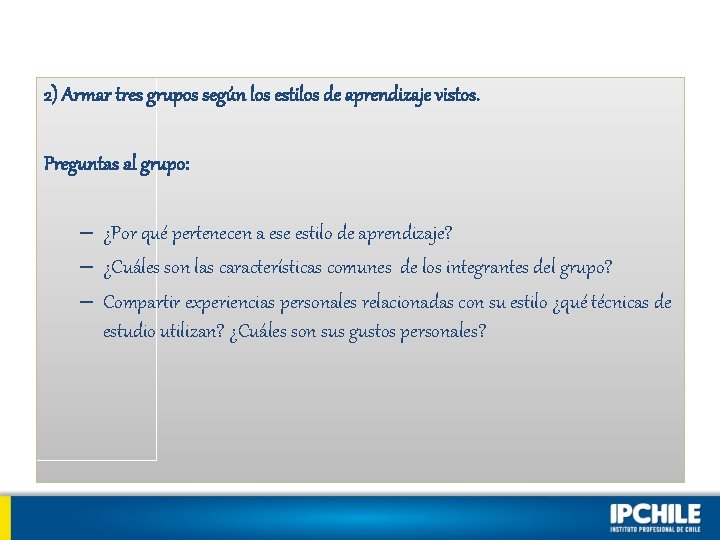 2) Armar tres grupos según los estilos de aprendizaje vistos.

Preguntas al grupo:

– ¿Por qué pertenecen a ese estilo de aprendizaje?
– ¿Cuáles son las características comunes de los integrantes del grupo?
– Compartir experiencias personales relacionadas con su estilo ¿qué técnicas de estudio utilizan? ¿Cuáles son sus gustos personales?

IPCHILE
INSTITUTO PROFESIONAL DE CHILE